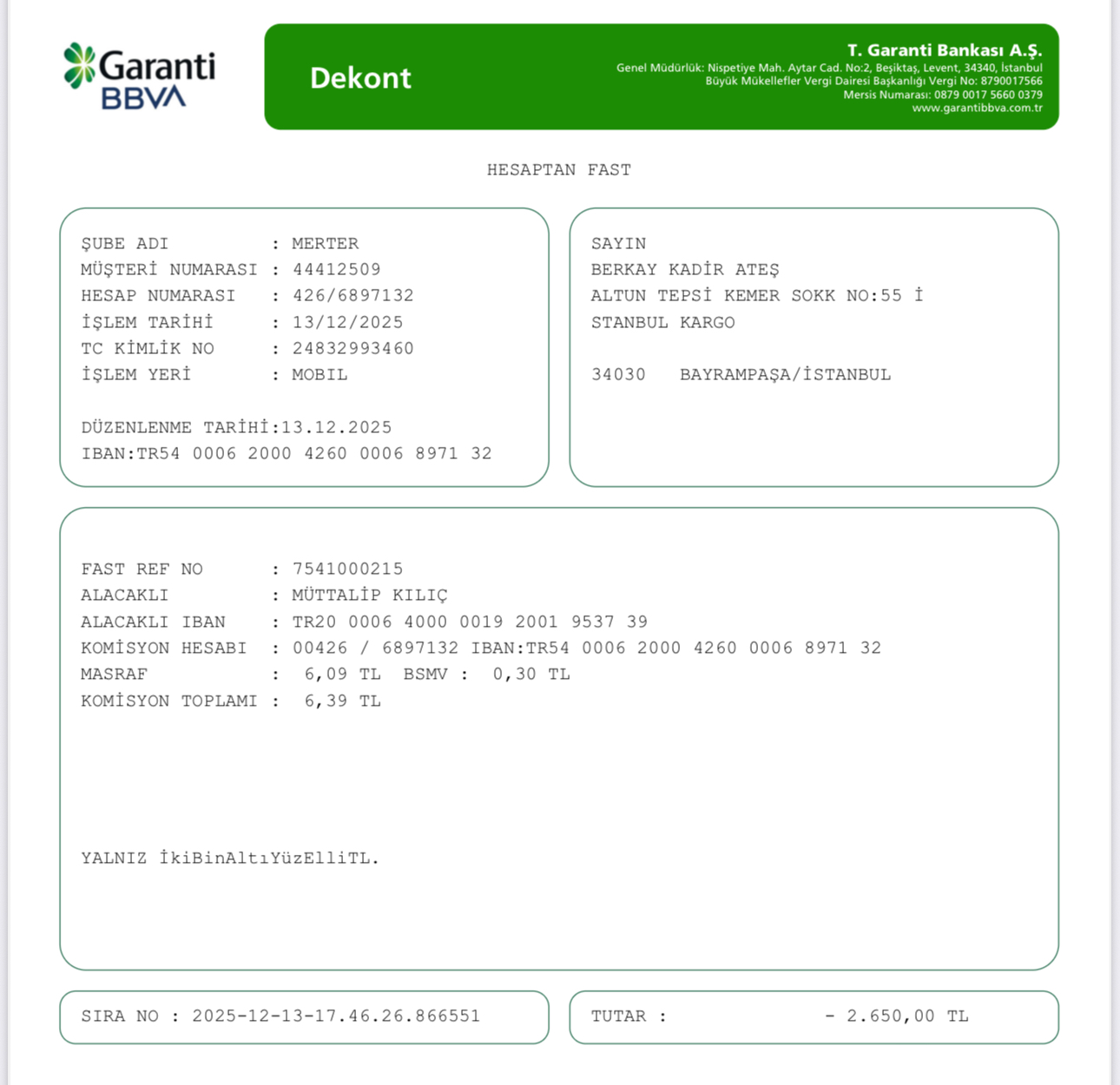 Garanti BBVA

Dekont

T. Garanti Bankası A.Ş.
Genel Müdürlük: Nispetiye Mah. Aytar Cad. No:2, Beşiktaş, Levent, 34340, İstanbul
Büyük Mükellefler Vergi Dairesi Başkanlığı Vergi No: 8790017566
Mersis Numarası: 0879 0017 5660 0379
www.garantibbva.com.tr

HESAPTAN FAST

ŞUBE ADI : MERTER
MÜŞTERİ NUMARASI : 44412509
HESAP NUMARASI : 426/6897132
İŞLEM TARİHİ : 13/12/2025
TC KİMLİK NO : 24832993460
İŞLEM YERİ : MOBIL

DÜZENLENME TARİHİ:13.12.2025
IBAN:TR54 0006 2000 4260 0006 8971 32

SAYIN
BERKAY KADİR ATEŞ
ALTUN TEPSİ KEMER SOKK NO:55 İ
STANBUL KARGO

34030 BAYRAMPAŞA/İSTANBUL

FAST REF NO : 7541000215
ALACAKLI : MÜTTALİP KILIÇ
ALACAKLI IBAN : TR20 0006 4000 0019 2001 9537 39
KOMİSYON HESABI : 00426 / 6897132 IBAN:TR54 0006 2000 4260 0006 8971 32
MASRAF : 6,09 TL BSMV : 0,30 TL
KOMİSYON TOPLAMI : 6,39 TL

YALNIZ İkiBinAltıYüzElliTL.

SIRA NO : 2025-12-13-17.46.26.866551

TUTAR : - 2.650,00 TL